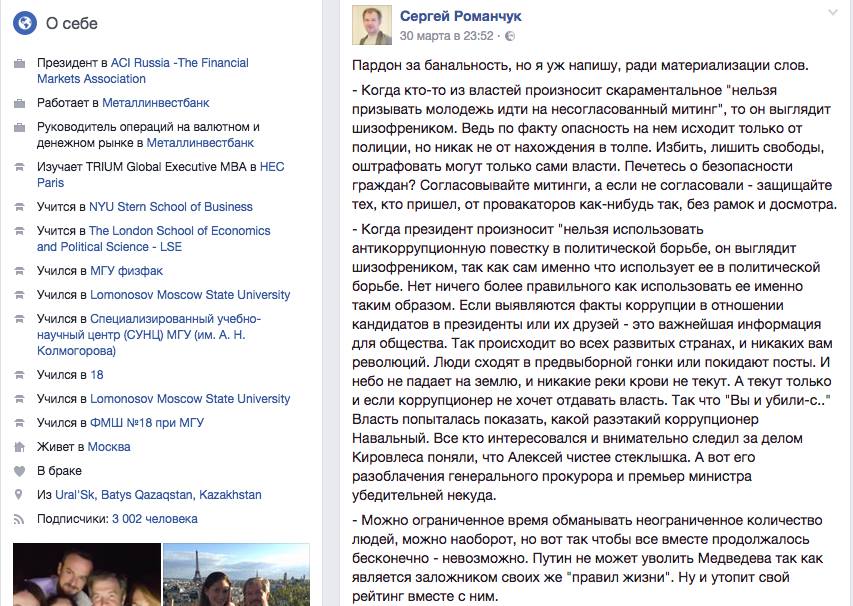 О себе

Президент в ACI Russia -The Financial Markets Association

Работает в Металлинвестбанк

Руководитель операций на валютном и денежном рынке в Металлинвестбанк

Изучает TRIUM Global Executive MBA в HEC Paris

Учится в NYU Stern School of Business

Учится в The London School of Economics and Political Science - LSE

Учился в МГУ физфак

Учился в Lomonosov Moscow State University

Учился в Специализированный учебно-научный центр (СУНЦ) МГУ (им. А. Н. Колмогорова)

Учился в 18

Учился в Lomonosov Moscow State University

Учился в ФМШ №18 при МГУ

Живет в Москва

В браке

Из Ural'Sk, Batys Qazaqstan, Kazakhstan

Подписчики: 3 002 человека

Сергей Романчук
30 марта в 23:52 ·

Пардон за банальность, но я уж напишу, ради материализации слов.

- Когда кто-то из властей произносит скараментальное "нельзя призывать молодежь идти на несогласованный митинг", то он выглядит шизофреником. Ведь по факту опасность на нем исходит только от полиции, но никак не от нахождения в толпе. Избить, лишить свободы, оштрафовать могут только сами власти. Печетесь о безопасности граждан? Согласовывайте митинги, а если не согласовали - защищайте тех, кто пришел, от провакаторов как-нибудь так, без рамок и досмотра.

- Когда президент произносит "нельзя использовать антикоррупционную повестку в политической борьбе, он выглядит шизофреником, так как сам именно что использует ее в политической борьбе. Нет ничего более правильного как использовать ее именно таким образом. Если выявляются факты коррупции в отношении кандидатов в президенты или их друзей - это важнейшая информация для общества. Так происходит во всех развитых странах, и никаких вам революций. Люди сходят в предвыборной гонки или покидают посты. И небо не падает на землю, и никакие реки крови не текут. А текут только и если коррупционер не хочет отдавать власть. Так что "Вы и убили-с.." Власть попыталась показать, какой разэтакий коррупционер Навальный. Все кто интересовался и внимательно следил за делом Кировлеса поняли, что Алексей чистее стеклышка. А вот его разоблачения генерального прокурора и премьер министра убедительней некуда.

- Можно ограниченное время обманывать неограниченное количество людей, можно наоборот, но вот так чтобы все вместе продолжалось бесконечно - невозможно. Путин не может уволить Медведева так как является заложником своих же "правил жизни". Ну и утопит свой рейтинг вместе с ним.